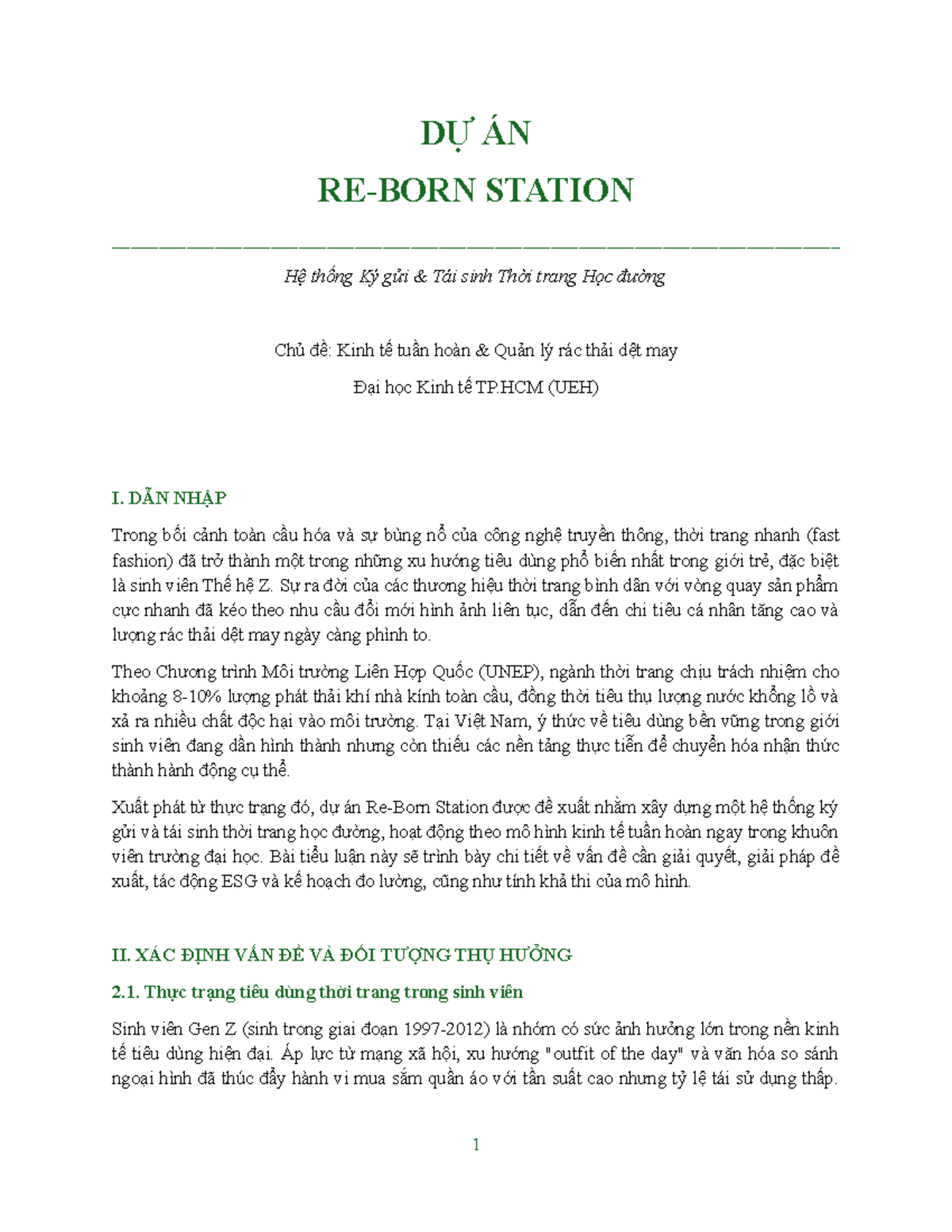 DỰ ÁN
RE-BORN STATION

Hệ thống Ký gửi & Tái sinh Thời trang Học đường

Chủ đề: Kinh tế tuần hoàn & Quản lý rác thải dệt may

Đại học Kinh tế TP.HCM (UEH)

I. DẪN NHẬP

Trong bối cảnh toàn cầu hóa và sự bùng nổ của công nghệ truyền thông, thời trang nhanh (fast fashion) đã trở thành một trong những xu hướng tiêu dùng phổ biến nhất trong giới trẻ, đặc biệt là sinh viên Thế hệ Z. Sự ra đời của các thương hiệu thời trang bình dân với vòng quay sản phẩm cực nhanh đã kéo theo nhu cầu đổi mới hình ảnh liên tục, dẫn đến chi tiêu cá nhân tăng cao và lượng rác thải dệt may ngày càng phình to.

Theo Chương trình Môi trường Liên Hợp Quốc (UNEP), ngành thời trang chịu trách nhiệm cho khoảng 8-10% lượng phát thải khí nhà kính toàn cầu, đồng thời tiêu thụ lượng nước khổng lồ và xả ra nhiều chất độc hại vào môi trường. Tại Việt Nam, ý thức về tiêu dùng bền vững trong giới sinh viên đang dần hình thành nhưng còn thiếu các nền tảng thực tiễn để chuyển hóa nhận thức thành hành động cụ thể.

Xuất phát từ thực trạng đó, dự án Re-Born Station được đề xuất nhằm xây dựng một hệ thống ký gửi và tái sinh thời trang học đường, hoạt động theo mô hình kinh tế tuần hoàn ngay trong khuôn viên trường đại học. Bài tiểu luận này sẽ trình bày chi tiết về vấn đề cần giải quyết, giải pháp đề xuất, tác động ESG và kế hoạch đo lường, cũng như tính khả thi của mô hình.

II. XÁC ĐỊNH VẤN ĐỀ VÀ ĐỐI TƯỢNG THỤ HƯỞNG

2.1. Thực trạng tiêu dùng thời trang trong sinh viên

Sinh viên Gen Z (sinh trong giai đoạn 1997-2012) là nhóm có sức ảnh hưởng lớn trong nền kinh tế tiêu dùng hiện đại. Áp lực từ mạng xã hội, xu hướng "outfit of the day" và văn hóa so sánh ngoại hình đã thúc đẩy hành vi mua sắm quần áo với tần suất cao nhưng tỷ lệ tái sử dụng thấp.

1